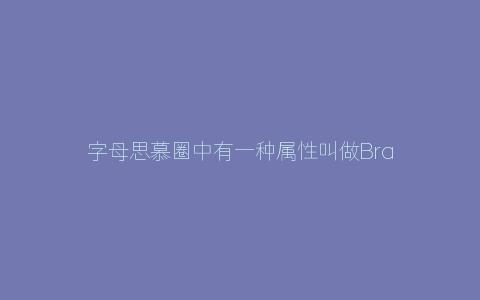 字母思慕圈中有一种属性叫做Bra